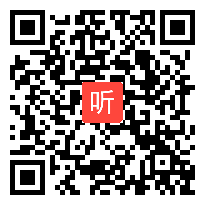 听